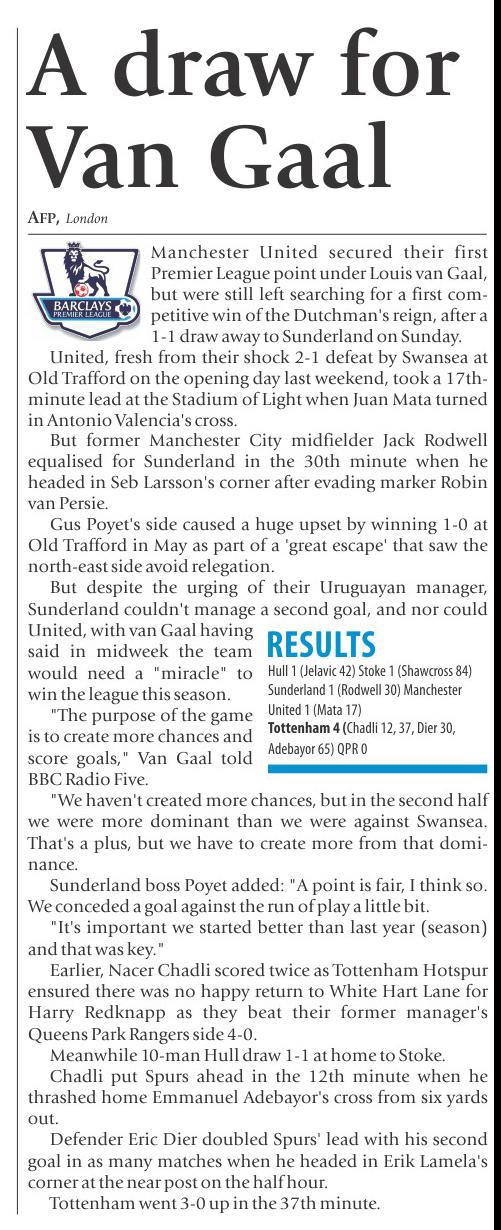 A draw for Van Gaal

AFP, London

BARCLAYS PREMIER LEAGUE

Manchester United secured their first Premier League point under Louis van Gaal, but were still left searching for a first competitive win of the Dutchman's reign, after a 1-1 draw away to Sunderland on Sunday.

United, fresh from their shock 2-1 defeat by Swansea at Old Trafford on the opening day last weekend, took a 17th-minute lead at the Stadium of Light when Juan Mata turned in Antonio Valencia's cross.

But former Manchester City midfielder Jack Rodwell equalised for Sunderland in the 30th minute when he headed in Seb Larsson's corner after evading marker Robin van Persie.

Gus Poyet's side caused a huge upset by winning 1-0 at Old Trafford in May as part of a 'great escape' that saw the north-east side avoid relegation.

But despite the urging of their Uruguayan manager, Sunderland couldn't manage a second goal, and nor could United, with van Gaal having said in midweek the team would need a "miracle" to win the league this season.

"The purpose of the game is to create more chances and score goals," Van Gaal told BBC Radio Five.

RESULTS

Hull 1 (Jelavic 42) Stoke 1 (Shawcross 84)
Sunderland 1 (Rodwell 30) Manchester United 1 (Mata 17)
Tottenham 4 (Chadli 12, 37, Dier 30, Adebayor 65) QPR 0

"We haven't created more chances, but in the second half we were more dominant than we were against Swansea. That's a plus, but we have to create more from that dominance.

Sunderland boss Poyet added: "A point is fair, I think so. We conceded a goal against the run of play a little bit.

"It's important we started better than last year (season) and that was key."

Earlier, Nacer Chadli scored twice as Tottenham Hotspur ensured there was no happy return to White Hart Lane for Harry Redknapp as they beat their former manager's Queens Park Rangers side 4-0.

Meanwhile 10-man Hull draw 1-1 at home to Stoke.

Chadli put Spurs ahead in the 12th minute when he thrashed home Emmanuel Adebayor's cross from six yards out.

Defender Eric Dier doubled Spurs' lead with his second goal in as many matches when he headed in Erik Lamela's corner at the near post on the half hour.

Tottenham went 3-0 up in the 37th minute.